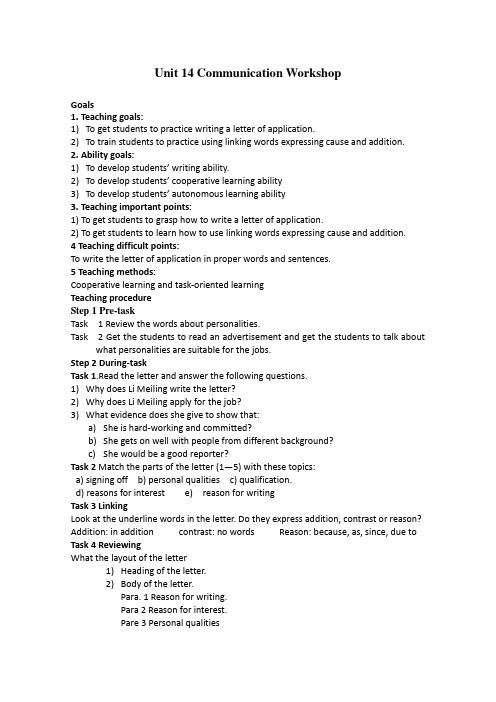 Unit 14 Communication Workshop

Goals
1. Teaching goals:
1) To get students to practice writing a letter of application.
2) To train students to practice using linking words expressing cause and addition.
2. Ability goals:
1) To develop students' writing ability.
2) To develop students' cooperative learning ability
3) To develop students' autonomous learning ability
3. Teaching important points:
1) To get students to grasp how to write a letter of application.
2) To get students to learn how to use linking words expressing cause and addition.
4 Teaching difficult points:
To write the letter of application in proper words and sentences.
5 Teaching methods:
Cooperative learning and task-oriented learning
Teaching procedure
Step 1 Pre-task
Task 1 Review the words about personalities.
Task 2 Get the students to read an advertisement and get the students to talk about what personalities are suitable for the jobs.
Step 2 During-task
Task 1.Read the letter and answer the following questions.
1) Why does Li Meiling write the letter?
2) Why does Li Meiling apply for the job?
3) What evidence does she give to show that:
a) She is hard-working and committed?
b) She gets on well with people from different background?
c) She would be a good reporter?
Task 2 Match the parts of the letter (1—5) with these topics:
a) signing off b) personal qualities c) qualification.
d) reasons for interest e) reason for writing
Task 3 Linking
Look at the underline words in the letter. Do they express addition, contrast or reason?
Addition: in addition contrast: no words Reason: because, as, since, due to
Task 4 Reviewing
What the layout of the letter
1) Heading of the letter.
2) Body of the letter.
Para. 1 Reason for writing.
Para 2 Reason for interest.
Pare 3 Personal qualities